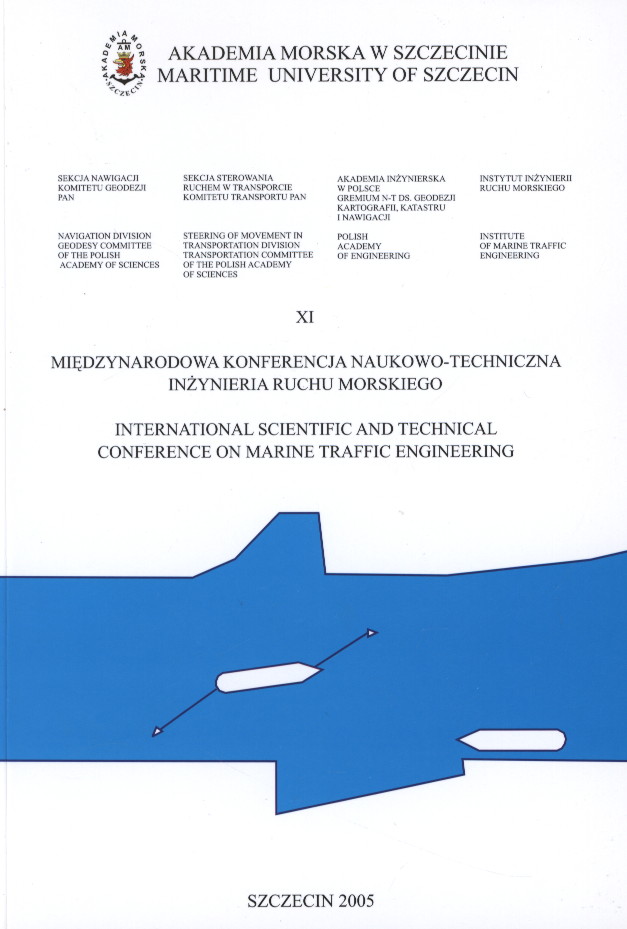 AKADEMIA MORSKA SZCZECIN
AM

AKADEMIA MORSKA W SZCZECINIE
MARITIME UNIVERSITY OF SZCZECIN

SEKCJA NAWIGACJI KOMITETU GEODEZJI PAN

NAVIGATION DIVISION GEODESY COMMITTEE OF THE POLISH ACADEMY OF SCIENCES

SEKCJA STEROWANIA RUCHEM W TRANSPORCIE KOMITETU TRANSPORTU PAN

STEERING OF MOVEMENT IN TRANSPORTATION DIVISION TRANSPORTATION COMMITTEE OF THE POLISH ACADEMY OF SCIENCES

AKADEMIA INŻYNIERSKA W POLSCE GREMIUM N-T DS. GEODEZJI KARTOGRAFII, KATASTRU I NAWIGACJI

POLISH ACADEMY OF ENGINEERING

INSTYTUT INŻYNIERII RUCHU MORSKIEGO

INSTITUTE OF MARINE TRAFFIC ENGINEERING

XI

MIĘDZYNARODOWA KONFERENCJA NAUKOWO-TECHNICZNA
INŻYNIERIA RUCHU MORSKIEGO

INTERNATIONAL SCIENTIFIC AND TECHNICAL
CONFERENCE ON MARINE TRAFFIC ENGINEERING

SZCZECIN 2005